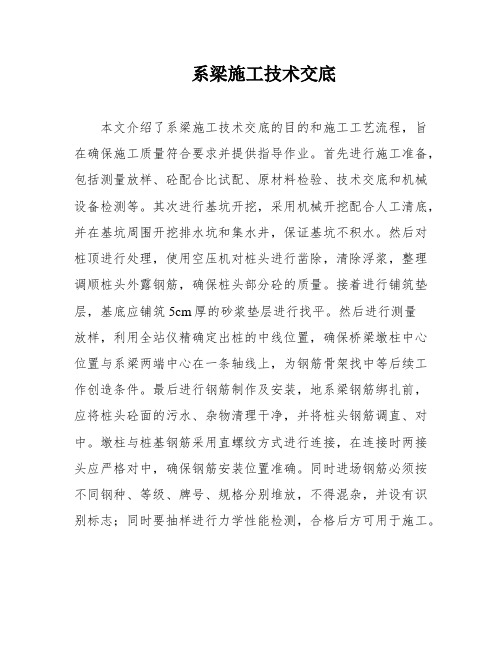 系梁施工技术交底

本文介绍了系梁施工技术交底的目的和施工工艺流程，旨在确保施工质量符合要求并提供指导作业。首先进行施工准备，包括测量放样、砼配合比试配、原材料检验、技术交底和机械设备检测等。其次进行基坑开挖，采用机械开挖配合人工清底，并在基坑周围开挖排水坑和集水井，保证基坑不积水。然后对桩顶进行处理，使用空压机对桩头进行凿除，清除浮浆，整理调顺桩头外露钢筋，确保桩头部分砼的质量。接着进行铺筑垫层，基底应铺筑5cm厚的砂浆垫层进行找平。然后进行测量放样，利用全站仪精确定出桩的中线位置，确保桥梁墩柱中心位置与系梁两端中心在一条轴线上，为钢筋骨架找中等后续工作创造条件。最后进行钢筋制作及安装，地系梁钢筋绑扎前，应将桩头砼面的污水、杂物清理干净，并将桩头钢筋调直、对中。墩柱与桩基钢筋采用直螺纹方式进行连接，在连接时两接头应严格对中，确保钢筋安装位置准确。同时进场钢筋必须按不同钢种、等级、牌号、规格分别堆放，不得混杂，并设有识别标志；同时要抽样进行力学性能检测，合格后方可用于施工。